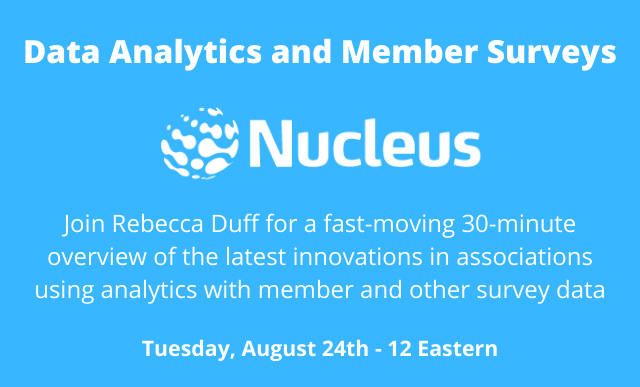 Data Analytics and Member Surveys

Nucleus

Join Rebecca Duff for a fast-moving 30-minute overview of the latest innovations in associations using analytics with member and other survey data

Tuesday, August 24th - 12 Eastern